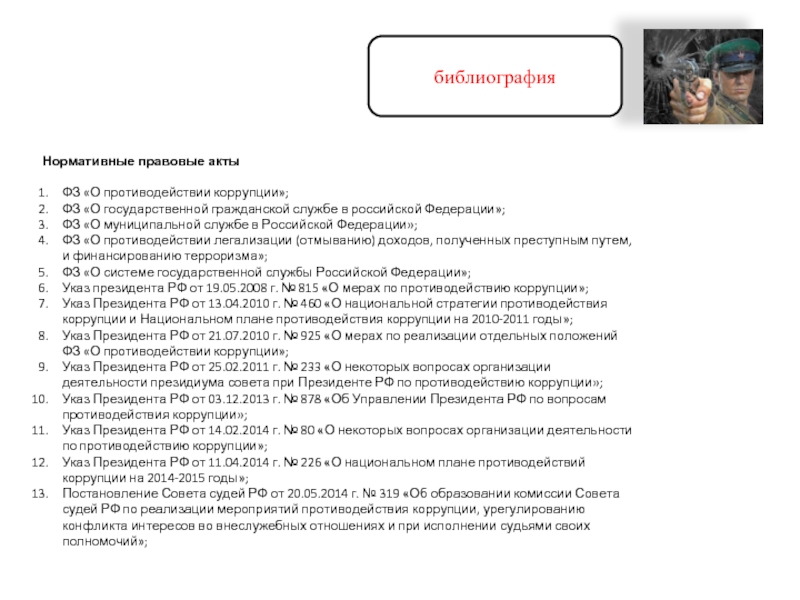 библиография

Нормативные правовые акты

1. ФЗ «О противодействии коррупции»;
2. ФЗ «О государственной гражданской службе в российской Федерации»;
3. ФЗ «О муниципальной службе в Российской Федерации»;
4. ФЗ «О противодействии легализации (отмыванию) доходов, полученных преступным путем, и финансированию терроризма»;
5. ФЗ «О системе государственной службы Российской Федерации»;
6. Указ президента РФ от 19.05.2008 г. № 815 «О мерах по противодействию коррупции»;
7. Указ Президента РФ от 13.04.2010 г. № 460 «О национальной стратегии противодействия коррупции и Национальном плане противодействия коррупции на 2010-2011 годы»;
8. Указ Президента РФ от 21.07.2010 г. № 925 «О мерах по реализации отдельных положений ФЗ «О противодействии коррупции»;
9. Указ Президента РФ от 25.02.2011 г. № 233 «О некоторых вопросах организации деятельности президиума совета при Президенте РФ по противодействию коррупции»;
10. Указ Президента РФ от 03.12.2013 г. № 878 «Об Управлении Президента РФ по вопросам противодействия коррупции»;
11. Указ Президента РФ от 14.02.2014 г. № 80 «О некоторых вопросах организации деятельности по противодействию коррупции»;
12. Указ Президента РФ от 11.04.2014 г. № 226 «О национальном плане противодействий коррупции на 2014-2015 годы»;
13. Постановление Совета судей РФ от 20.05.2014 г. № 319 «Об образовании комиссии Совета судей РФ по реализации мероприятий противодействия коррупции, урегулированию конфликта интересов во внеслужебных отношениях и при исполнении судьями своих полномочий»;